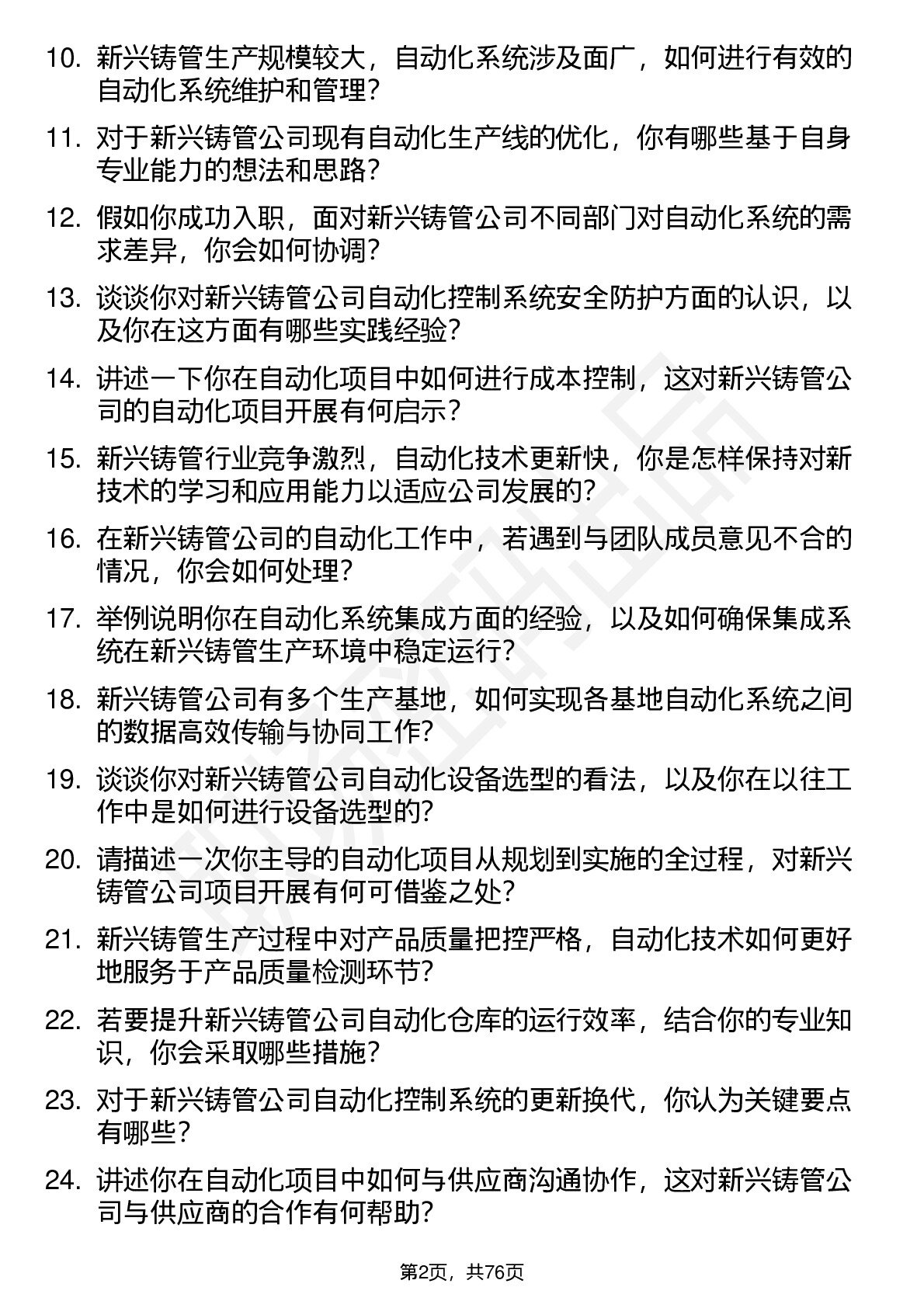 10. 新兴铸管生产规模较大，自动化系统涉及面广，如何进行有效的自动化系统维护和管理？

11. 对于新兴铸管公司现有自动化生产线的优化，你有哪些基于自身专业能力的想法和思路？

12. 假如你成功入职，面对新兴铸管公司不同部门对自动化系统的需求差异，你会如何协调？

13. 谈谈你对新兴铸管公司自动化控制系统安全防护方面的认识，以及你在这方面有哪些实践经验？

14. 讲述一下你在自动化项目中如何进行成本控制，这对新兴铸管公司的自动化项目开展有何启示？

15. 新兴铸管行业竞争激烈，自动化技术更新快，你是怎样保持对新技术的学习和应用能力以适应公司发展的？

16. 在新兴铸管公司的自动化工作中，若遇到与团队成员意见不合的情况，你会如何处理？

17. 举例说明你在自动化系统集成方面的经验，以及如何确保集成系统在新兴铸管生产环境中稳定运行？

18. 新兴铸管公司有多个生产基地，如何实现各基地自动化系统之间的数据高效传输与协同工作？

19. 谈谈你对新兴铸管公司自动化设备选型的看法，以及你在以往工作中是如何进行设备选型的？

20. 请描述一次你主导的自动化项目从规划到实施的全过程，对新兴铸管公司项目开展有何可借鉴之处？

21. 新兴铸管生产过程中对产品质量把控严格，自动化技术如何更好地服务于产品质量检测环节？

22. 若要提升新兴铸管公司自动化仓库的运行效率，结合你的专业知识，你会采取哪些措施？

23. 对于新兴铸管公司自动化控制系统的更新换代，你认为关键要点有哪些？

24. 讲述你在自动化项目中如何与供应商沟通协作，这对新兴铸管公司与供应商的合作有何帮助？

第2页，共76页